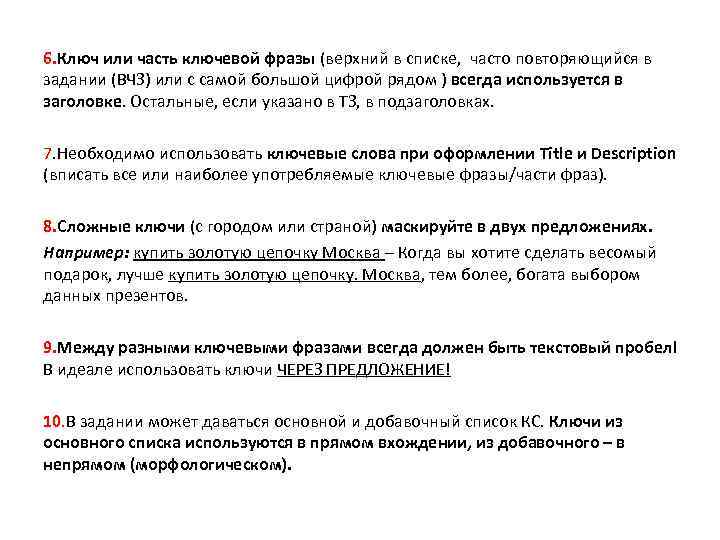 6.Ключ или часть ключевой фразы (верхний в списке, часто повторяющийся в задании (ВЧЗ) или с самой большой цифрой рядом ) всегда используется в заголовке. Остальные, если указано в ТЗ, в подзаголовках.

7.Необходимо использовать ключевые слова при оформлении Title и Description (вписать все или наиболее употребляемые ключевые фразы/части фраз).

8.Сложные ключи (с городом или страной) маскируйте в двух предложениях.

Например: купить золотую цепочку Москва – Когда вы хотите сделать весомый подарок, лучше купить золотую цепочку. Москва, тем более, богата выбором данных презентов.

9.Между разными ключевыми фразами всегда должен быть текстовый пробел! В идеале использовать ключи ЧЕРЕЗ ПРЕДЛОЖЕНИЕ!

10.В задании может даваться основной и добавочный список КС. Ключи из основного списка используются в прямом вхождении, из добавочного – в непрямом (морфологическом).